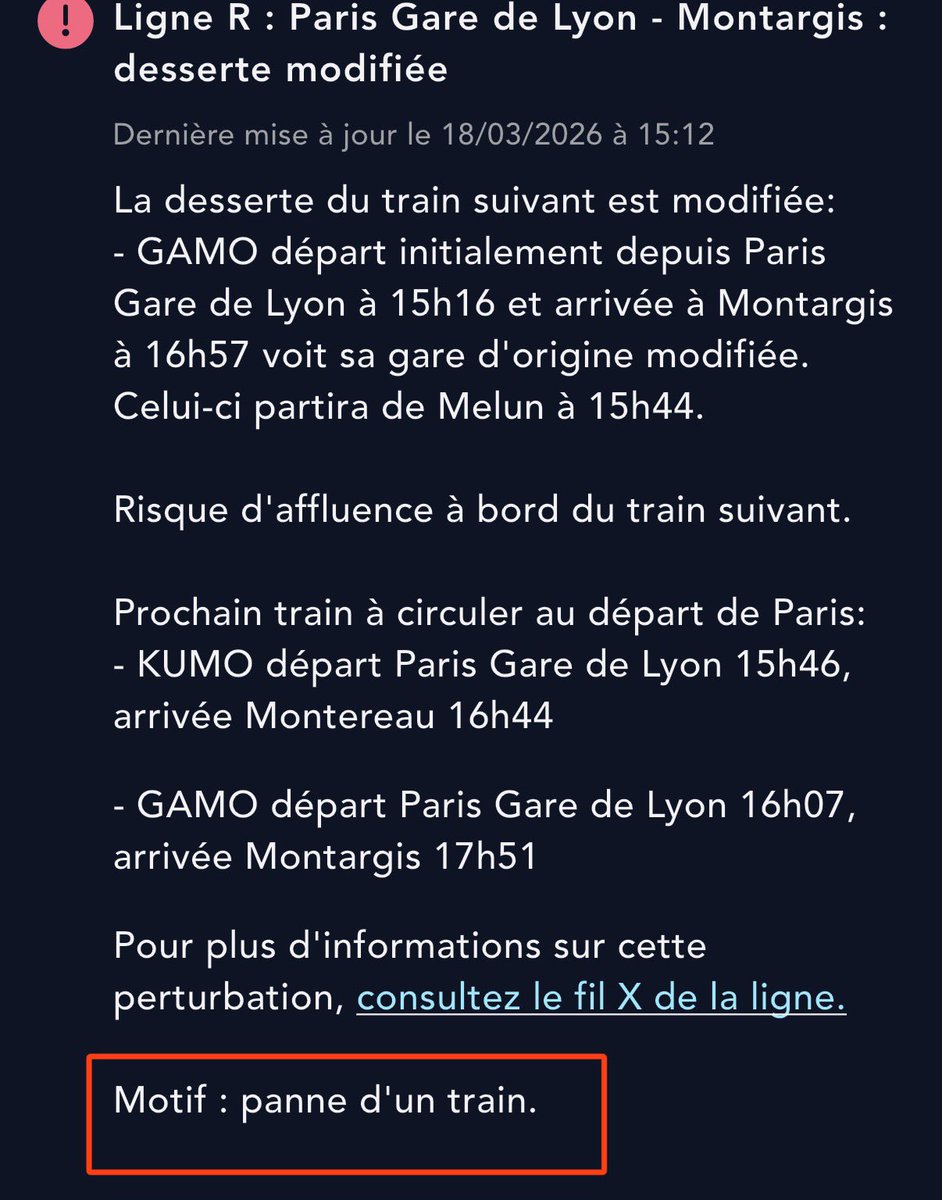 !

Ligne R : Paris Gare de Lyon - Montargis : desserte modifiée

Dernière mise à jour le 18/03/2026 à 15:12

La desserte du train suivant est modifiée:
- GAMO départ initialement depuis Paris Gare de Lyon à 15h16 et arrivée à Montargis à 16h57 voit sa gare d'origine modifiée. Celui-ci partira de Melun à 15h44.

Risque d'affluence à bord du train suivant.

Prochain train à circuler au départ de Paris:
- KUMO départ Paris Gare de Lyon 15h46, arrivée Montereau 16h44

- GAMO départ Paris Gare de Lyon 16h07, arrivée Montargis 17h51

Pour plus d'informations sur cette perturbation, consultez le fil X de la ligne.

Motif : panne d'un train.